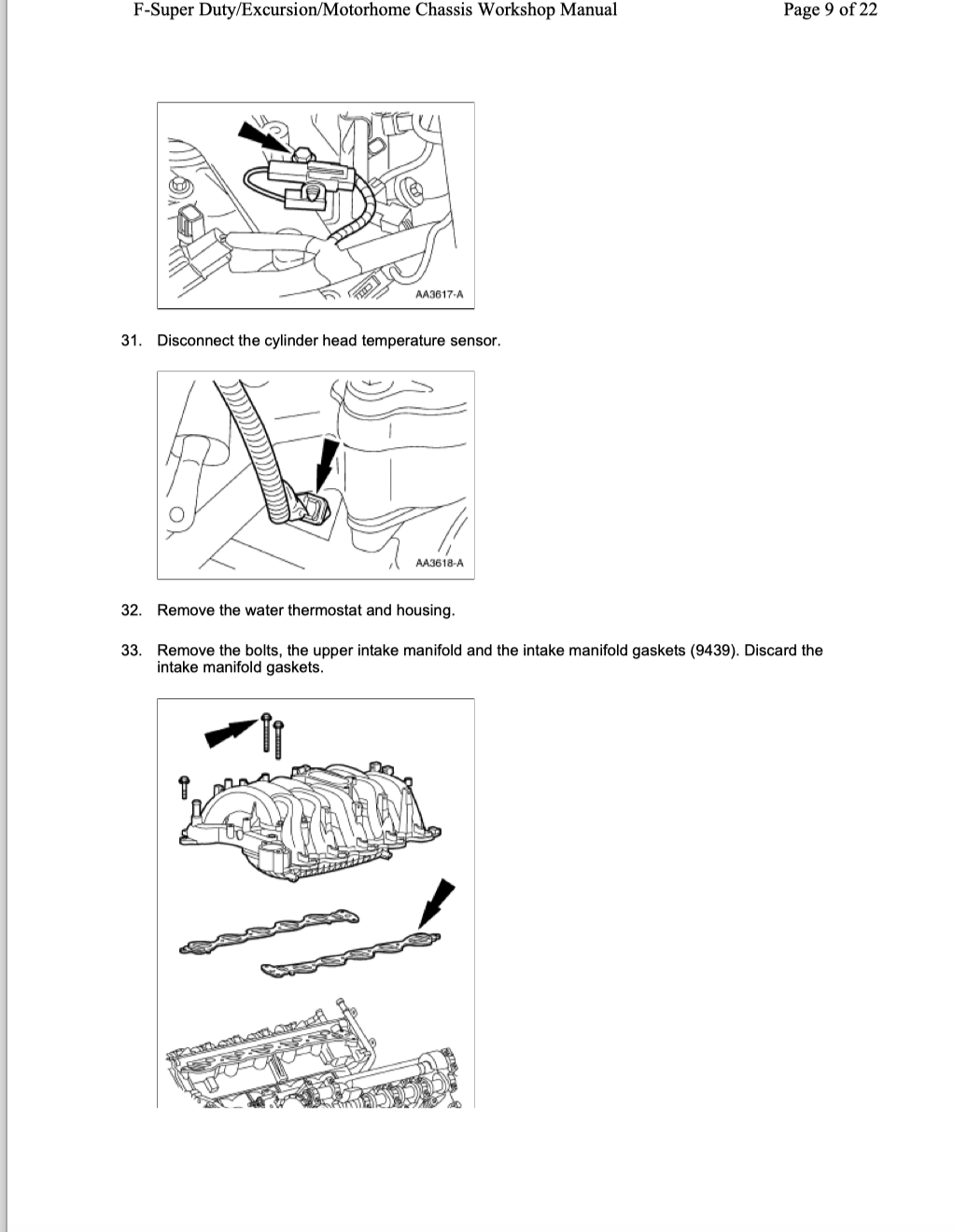 F-Super Duty/Excursion/Motorhome Chassis Workshop Manual

Page 9 of 22

AA3617-A

31. Disconnect the cylinder head temperature sensor.

AA3618-A

32. Remove the water thermostat and housing.

33. Remove the bolts, the upper intake manifold and the intake manifold gaskets (9439). Discard the intake manifold gaskets.